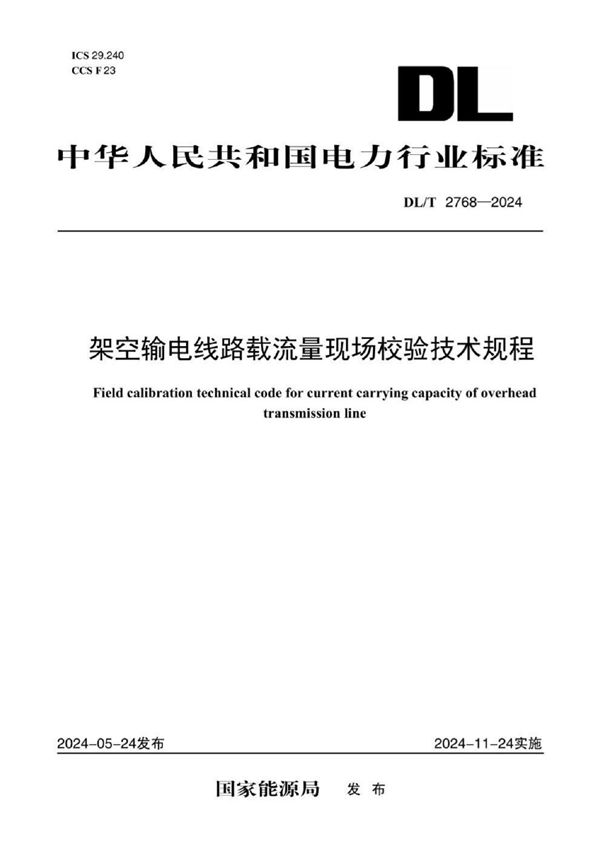 ICS 29.240
CCS F 23

DL

中华人民共和国电力行业标准

DL/T 2768—2024

架空输电线路载流量现场校验技术规程

Field calibration technical code for current carrying capacity of overhead transmission line

2024-05-24发布

2024-11-24实施

国家能源局 发布